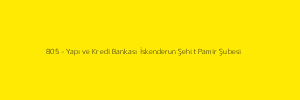 805 - Yapı ve Kredi Bankası İskenderun Şehit Pamir Şubesi